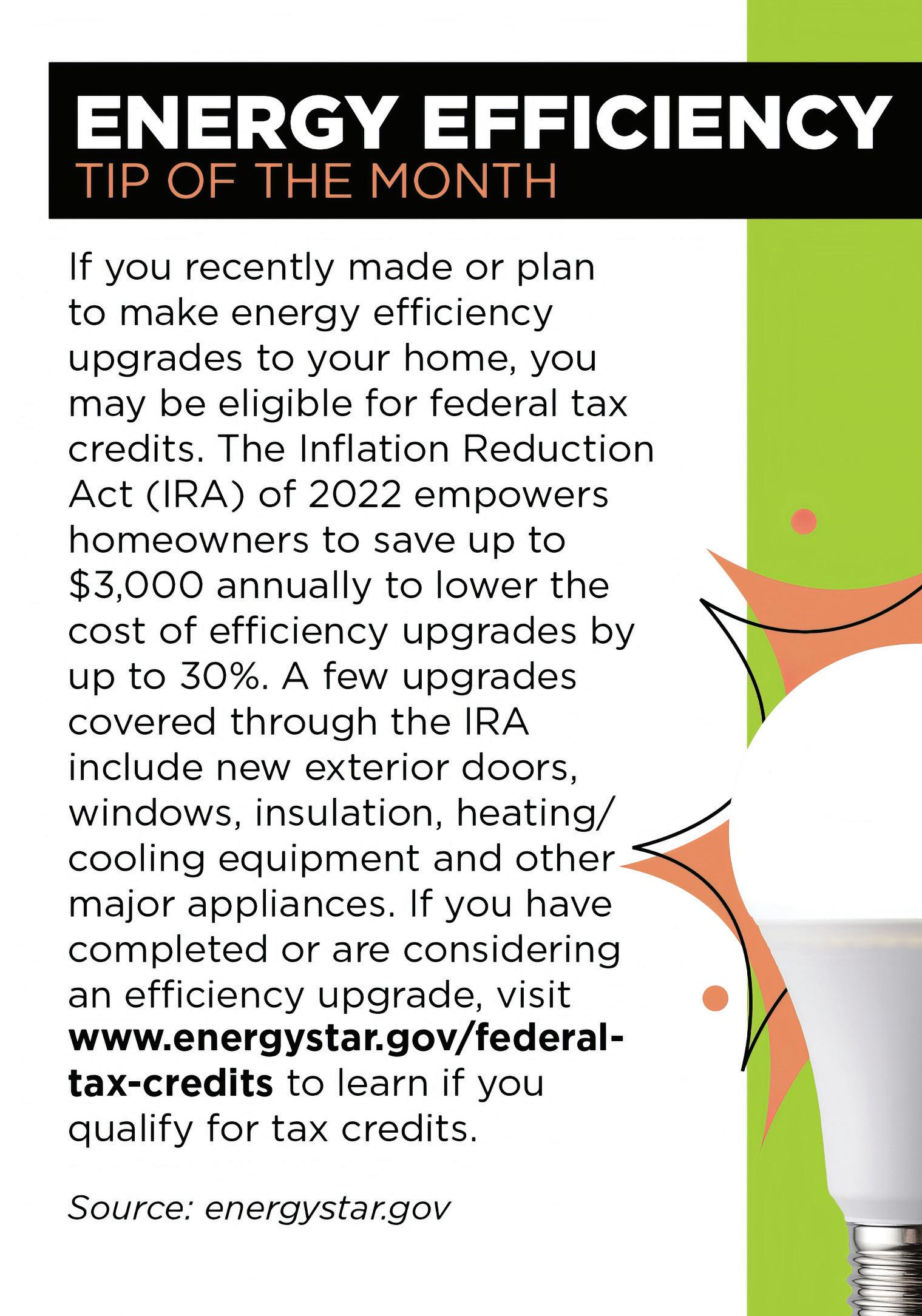 ENERGY EFFICIENCY
TIP OF THE MONTH

If you recently made or plan to make energy efficiency upgrades to your home, you may be eligible for federal tax credits. The Inflation Reduction Act (IRA) of 2022 empowers homeowners to save up to $3,000 annually to lower the cost of efficiency upgrades by up to 30%. A few upgrades covered through the IRA include new exterior doors, windows, insulation, heating/cooling equipment and other major appliances. If you have completed or are considering an efficiency upgrade, visit www.energystar.gov/federal-tax-credits to learn if you qualify for tax credits.

Source: energystar.gov